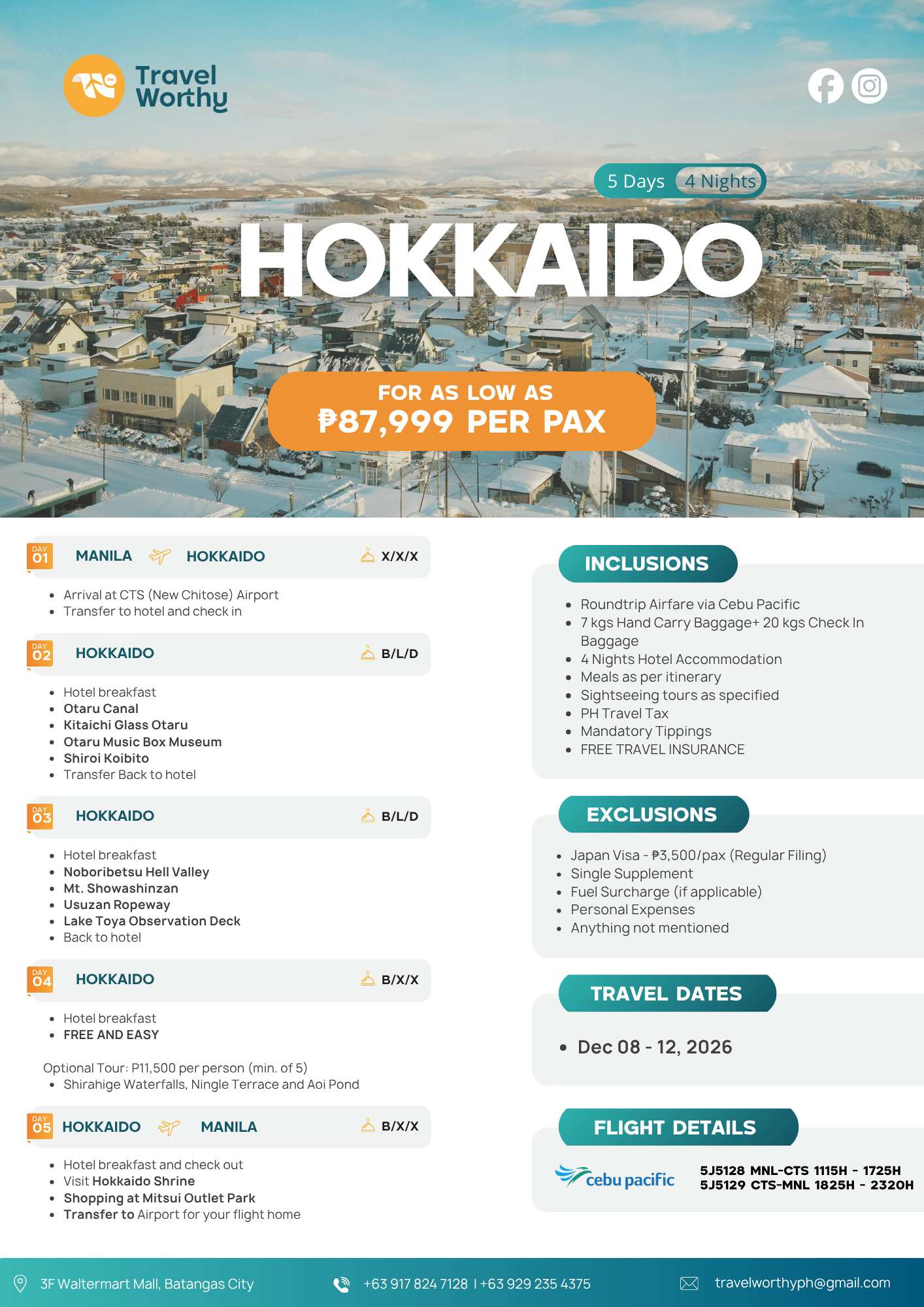 Travel Worthy

5 Days 4 Nights

HOKKAIDO

FOR AS LOW AS
₱87,999 PER PAX

DAY 01 MANILA HOKKAIDO X/X/X
- Arrival at CTS (New Chitose) Airport
- Transfer to hotel and check in

DAY 02 HOKKAIDO B/L/D
- Hotel breakfast
- Otaru Canal
- Kitaichi Glass Otaru
- Otaru Music Box Museum
- Shiroi Koibito
- Transfer Back to hotel

DAY 03 HOKKAIDO B/L/D
- Hotel breakfast
- Noboribetsu Hell Valley
- Mt. Showashinzan
- Usuzan Ropeway
- Lake Toya Observation Deck
- Back to hotel

DAY 04 HOKKAIDO B/X/X
- Hotel breakfast
- FREE AND EASY

Optional Tour: P11,500 per person (min. of 5)
- Shirahige Waterfalls, Ningle Terrace and Aoi Pond

DAY 05 HOKKAIDO MANILA B/X/X
- Hotel breakfast and check out
- Visit Hokkaido Shrine
- Shopping at Mitsui Outlet Park
- Transfer to Airport for your flight home

INCLUSIONS
- Roundtrip Airfare via Cebu Pacific
- 7 kgs Hand Carry Baggage+ 20 kgs Check In Baggage
- 4 Nights Hotel Accommodation
- Meals as per itinerary
- Sightseeing tours as specified
- PH Travel Tax
- Mandatory Tippings
- FREE TRAVEL INSURANCE

EXCLUSIONS
- Japan Visa - ₱3,500/pax (Regular Filing)
- Single Supplement
- Fuel Surcharge (if applicable)
- Personal Expenses
- Anything not mentioned

TRAVEL DATES
- Dec 08 - 12, 2026

FLIGHT DETAILS
cebu pacific
5J5128 MNL-CTS 1115H - 1725H
5J5129 CTS-MNL 1825H - 2320H

3F Waltermart Mall, Batangas City
+63 917 824 7128 | +63 929 235 4375
travelworthyph@gmail.com